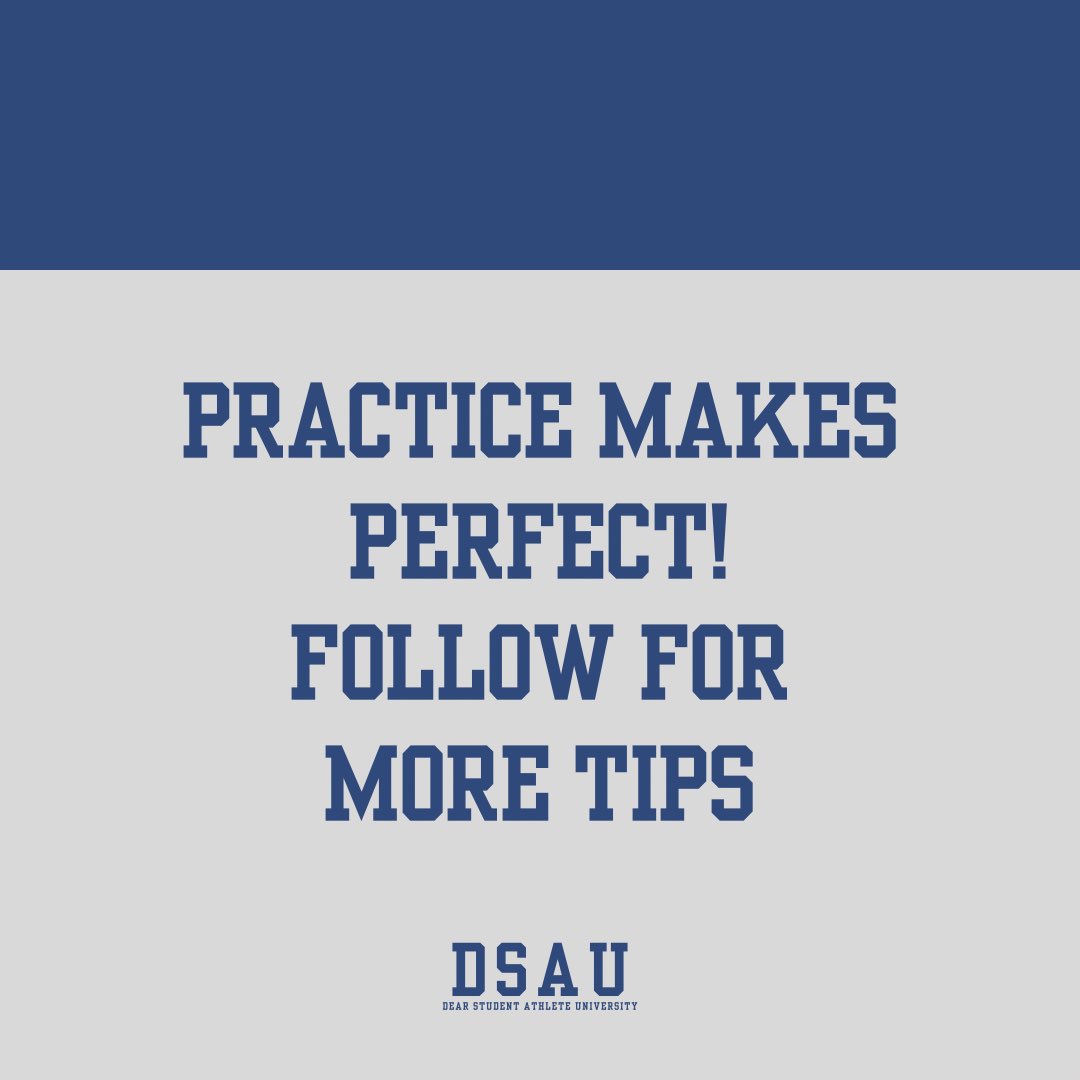 PRACTICE MAKES PERFECT! FOLLOW FOR MORE TIPS

DSAU
DEAR STUDENT ATHLETE UNIVERSITY